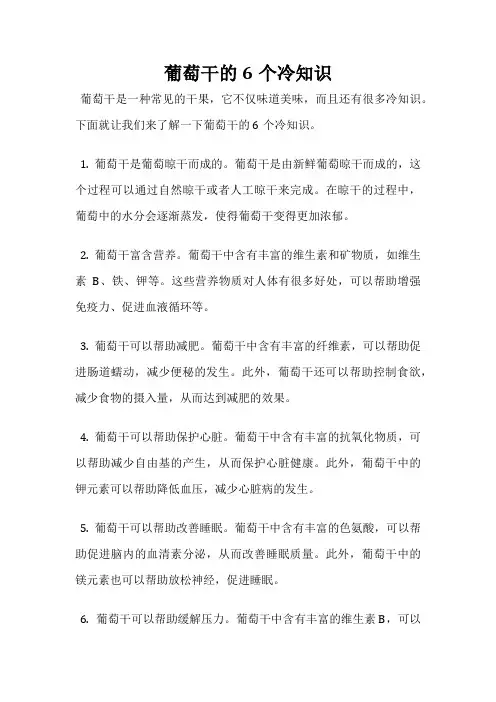 葡萄干的 6 个冷知识

葡萄干是一种常见的干果，它不仅味道美味，而且还有很多冷知识。下面就让我们来了解一下葡萄干的 6 个冷知识。

1. 葡萄干是葡萄晾干而成的。葡萄干是由新鲜葡萄晾干而成的，这个过程可以通过自然晾干或者人工晾干来完成。在晾干的过程中，葡萄中的水分会逐渐蒸发，使得葡萄干变得更加浓郁。

2. 葡萄干富含营养。葡萄干中含有丰富的维生素和矿物质，如维生素 B、铁、钾等。这些营养物质对人体有很多好处，可以帮助增强免疫力、促进血液循环等。

3. 葡萄干可以帮助减肥。葡萄干中含有丰富的纤维素，可以帮助促进肠道蠕动，减少便秘的发生。此外，葡萄干还可以帮助控制食欲，减少食物的摄入量，从而达到减肥的效果。

4. 葡萄干可以帮助保护心脏。葡萄干中含有丰富的抗氧化物质，可以帮助减少自由基的产生，从而保护心脏健康。此外，葡萄干中的钾元素可以帮助降低血压，减少心脏病的发生。

5. 葡萄干可以帮助改善睡眠。葡萄干中含有丰富的色氨酸，可以帮助促进脑内的血清素分泌，从而改善睡眠质量。此外，葡萄干中的镁元素也可以帮助放松神经，促进睡眠。

6. 葡萄干可以帮助缓解压力。葡萄干中含有丰富的维生素 B，可以